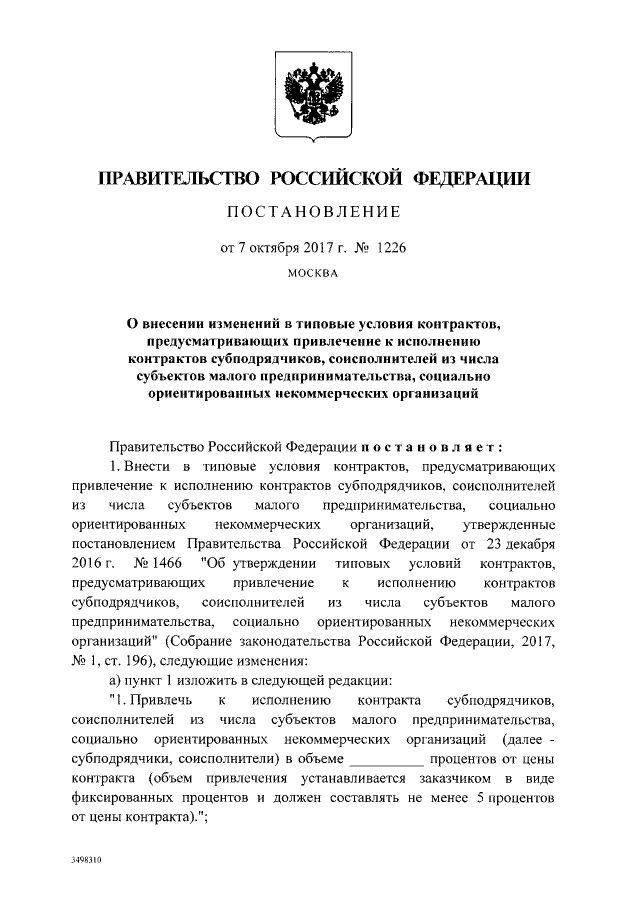 ПРАВИТЕЛЬСТВО РОССИЙСКОЙ ФЕДЕРАЦИИ

ПОСТАНОВЛЕНИЕ

от 7 октября 2017 г. № 1226

МОСКВА

О внесении изменений в типовые условия контрактов, предусматривающих привлечение к исполнению контрактов субподрядчиков, соисполнителей из числа субъектов малого предпринимательства, социально ориентированных некоммерческих организаций

Правительство Российской Федерации постановляет:

1. Внести в типовые условия контрактов, предусматривающих привлечение к исполнению контрактов субподрядчиков, соисполнителей из числа субъектов малого предпринимательства, социально ориентированных некоммерческих организаций, утвержденные постановлением Правительства Российской Федерации от 23 декабря 2016 г. № 1466 "Об утверждении типовых условий контрактов, предусматривающих привлечение к исполнению контрактов субподрядчиков, соисполнителей из числа субъектов малого предпринимательства, социально ориентированных некоммерческих организаций" (Собрание законодательства Российской Федерации, 2017, № 1, ст. 196), следующие изменения:

а) пункт 1 изложить в следующей редакции:

"1. Привлечь к исполнению контракта субподрядчиков, соисполнителей из числа субъектов малого предпринимательства, социально ориентированных некоммерческих организаций (далее - субподрядчики, соисполнители) в объеме __________ процентов от цены контракта (объем привлечения устанавливается заказчиком в виде фиксированных процентов и должен составлять не менее 5 процентов от цены контракта).";

3498310